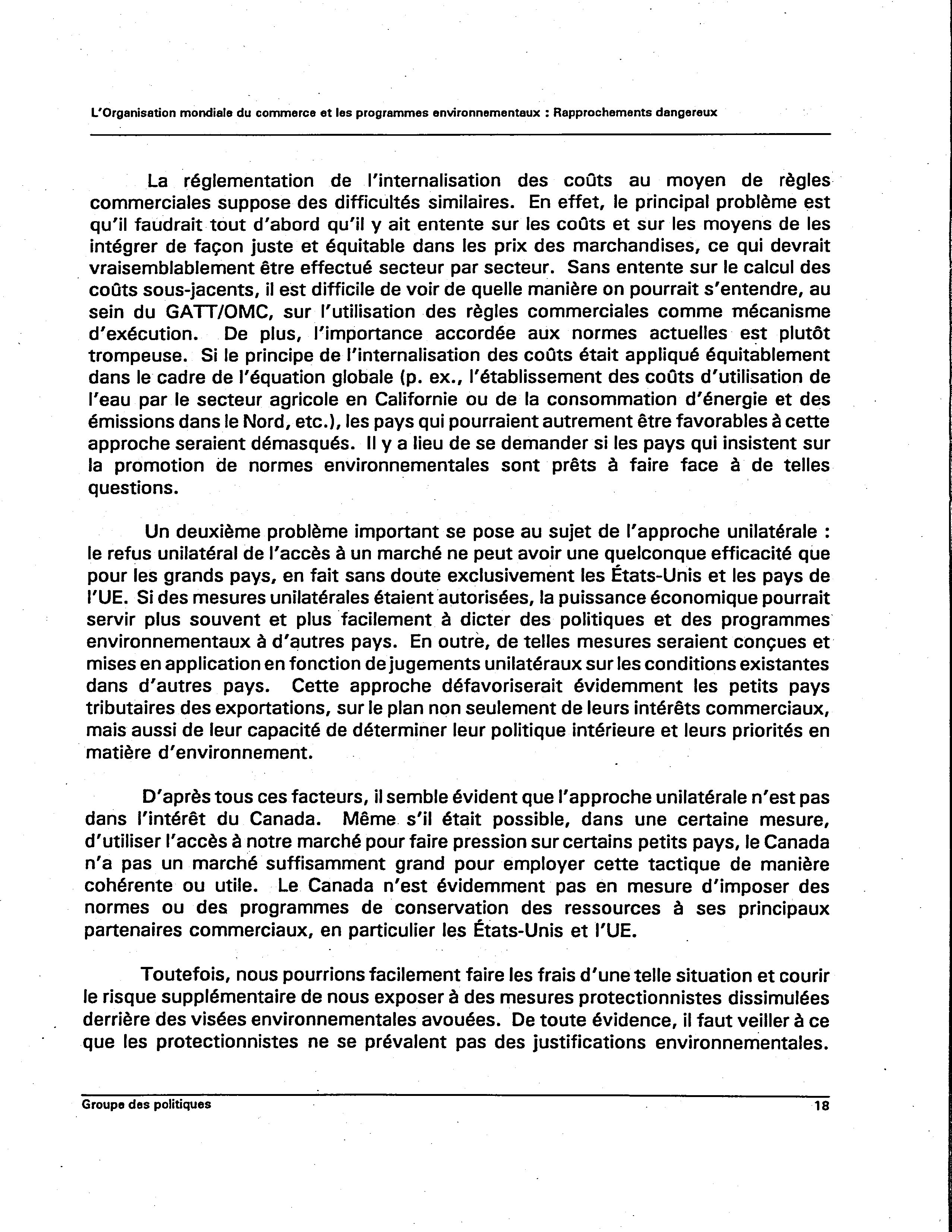 L'Organisation mondiale du commerce et les programmes environnementaux : Rapprochements dangereux

La réglementation de l'internalisation des coûts au moyen de règles commerciales suppose des difficultés similaires. En effet, le principal problème est qu'il faudrait tout d'abord qu'il y ait entente sur les coûts et sur les moyens de les intégrer de façon juste et équitable dans les prix des marchandises, ce qui devrait vraisemblablement être effectué secteur par secteur. Sans entente sur le calcul des coûts sous-jacents, il est difficile de voir de quelle manière on pourrait s'entendre, au sein du GATT/OMC, sur l'utilisation des règles commerciales comme mécanisme d'exécution. De plus, l'importance accordée aux normes actuelles est plutôt trompeuse. Si le principe de l'internalisation des coûts était appliqué équitablement dans le cadre de l'équation globale (p. ex., l'établissement des coûts d'utilisation de l'eau par le secteur agricole en Californie ou de la consommation d'énergie et des émissions dans le Nord, etc.), les pays qui pourraient autrement être favorables à cette approche seraient démasqués. Il y a lieu de se demander si les pays qui insistent sur la promotion de normes environnementales sont prêts à faire face à de telles questions.

Un deuxième problème important se pose au sujet de l'approche unilatérale : le refus unilatéral de l'accès à un marché ne peut avoir une quelconque efficacité que pour les grands pays, en fait sans doute exclusivement les États-Unis et les pays de l'UE. Si des mesures unilatérales étaient autorisées, la puissance économique pourrait servir plus souvent et plus facilement à dicter des politiques et des programmes environnementaux à d'autres pays. En outre, de telles mesures seraient conçues et mises en application en fonction de jugements unilatéraux sur les conditions existantes dans d'autres pays. Cette approche défavoriserait évidemment les petits pays tributaires des exportations, sur le plan non seulement de leurs intérêts commerciaux, mais aussi de leur capacité de déterminer leur politique intérieure et leurs priorités en matière d'environnement.

D'après tous ces facteurs, il semble évident que l'approche unilatérale n'est pas dans l'intérêt du Canada. Même s'il était possible, dans une certaine mesure, d'utiliser l'accès à notre marché pour faire pression sur certains petits pays, le Canada n'a pas un marché suffisamment grand pour employer cette tactique de manière cohérente ou utile. Le Canada n'est évidemment pas en mesure d'imposer des normes ou des programmes de conservation des ressources à ses principaux partenaires commerciaux, en particulier les États-Unis et l'UE.

Toutefois, nous pourrions facilement faire les frais d'une telle situation et courir le risque supplémentaire de nous exposer à des mesures protectionnistes dissimulées derrière des visées environnementales avouées. De toute évidence, il faut veiller à ce que les protectionnistes ne se prévalent pas des justifications environnementales.

Groupe des politiques 18